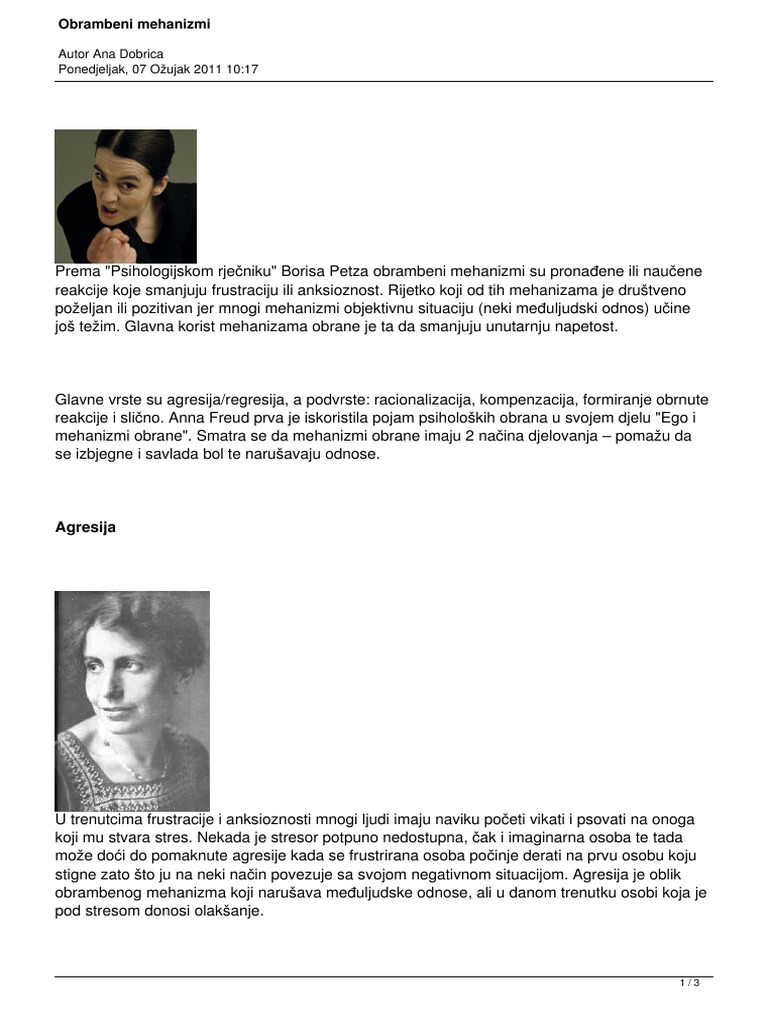 Obrambeni mehanizmi

Autor Ana Dobrica
Ponedjeljak, 07 Ožujak 2011 10:17

Prema "Psihologijskom rječniku" Borisa Petza obrambeni mehanizmi su pronađene ili naučene reakcije koje smanjuju frustraciju ili anksioznost. Rijetko koji od tih mehanizama je društveno poželjan ili pozitivan jer mnogi mehanizmi objektivnu situaciju (neki međuljudski odnos) učine još težim. Glavna korist mehanizama obrane je ta da smanjuju unutarnju napetost.

Glavne vrste su agresija/regresija, a podvrste: racionalizacija, kompenzacija, formiranje obrnute reakcije i slično. Anna Freud prva je iskoristila pojam psiholoških obrana u svojem djelu "Ego i mehanizmi obrane". Smatra se da mehanizmi obrane imaju 2 načina djelovanja – pomažu da se izbjegne i savlada bol te narušavaju odnose.

Agresija

U trenutcima frustracije i anksioznosti mnogi ljudi imaju naviku početi vikati i psovati na onoga koji mu stvara stres. Nekada je stresor potpuno nedostupna, čak i imaginarna osoba te tada može doći do pomaknute agresije kada se frustrirana osoba počinje derati na prvu osobu koju stigne zato što ju na neki način povezuje sa svojom negativnom situacijom. Agresija je oblik obrambenog mehanizma koji narušava međuljudske odnose, ali u danom trenutku osobi koja je pod stresom donosi olakšanje.

1 / 3